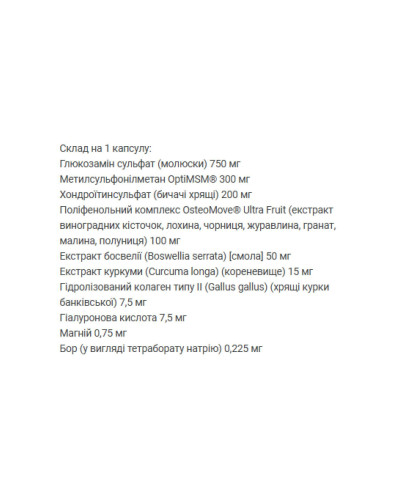 Склад на 1 капсулу:
Глюкозамін сульфат (молюски) 750 мг
Метилсульфонілметан OptiMSM® 300 мг
Хондроїтинсульфат (бичачі хрящі) 200 мг
Поліфенольний комплекс OsteoMove® Ultra Fruit (екстракт виноградних кісточок, лохина, чорниця, журавлина, гранат, малина, полуниця) 100 мг
Екстракт босвелії (Boswellia serrata) [смола] 50 мг
Екстракт куркуми (Curcuma longa) (кореневище) 15 мг
Гідролізований колаген типу II (Gallus gallus) (хрящі курки банківської) 7,5 мг
Гіалуронова кислота 7,5 мг
Магній 0,75 мг
Бор (у вигляді тетраборату натрію) 0,225 мг